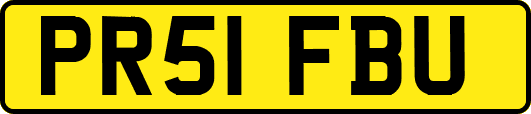 PR51 FBU